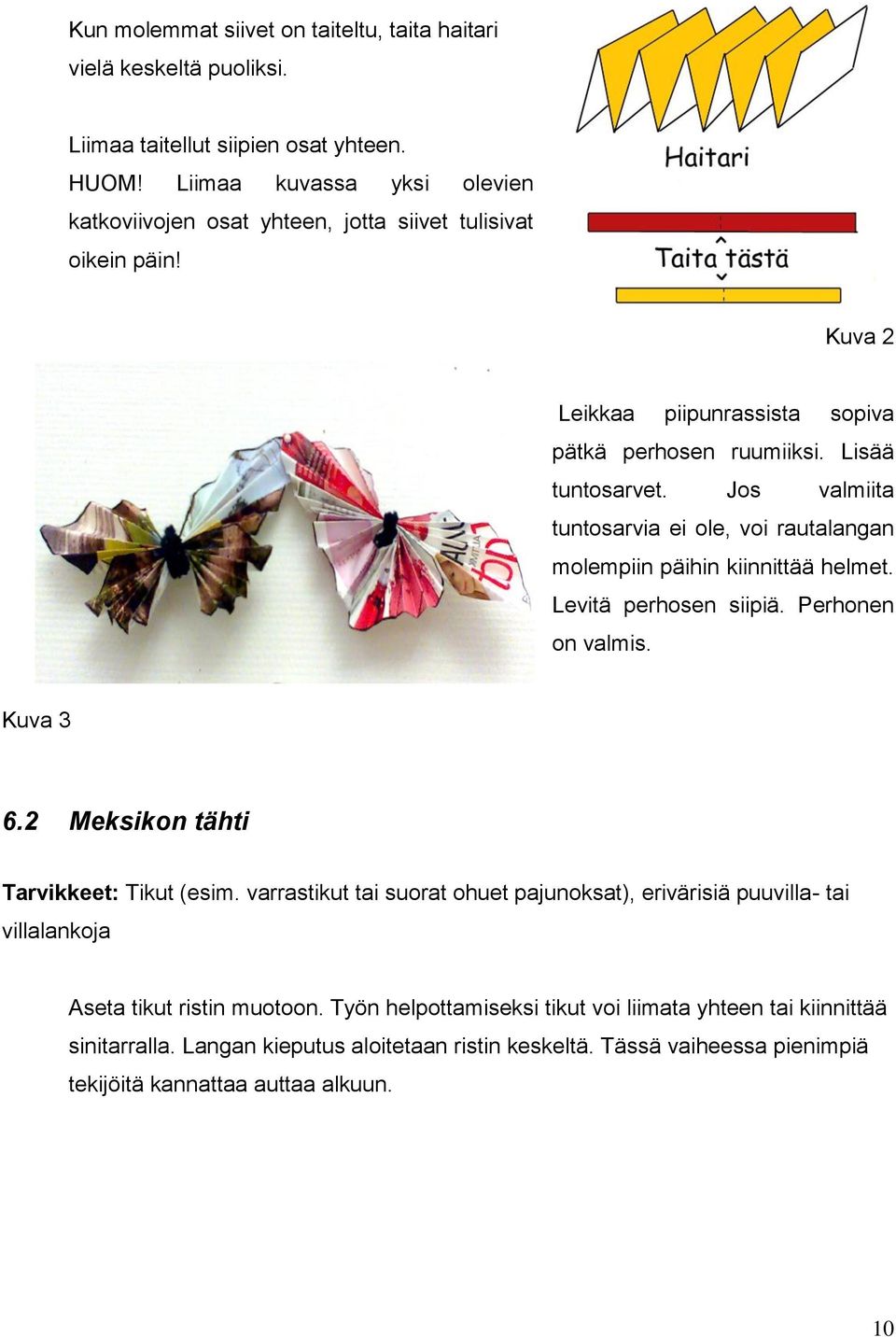 Kun molemmat siivet on taiteltu, taita haitari vielä keskeltä puoliksi.

Liimaa taitellut siipien osat yhteen. HUOM! Liimaa kuvassa yksi olevien katkoviivojen osat yhteen, jotta siivet tulisivat oikein päin!

Haitari

Taita tästä

Kuva 2

Leikkaa piipunrassista sopiva pätkä perhosen ruumiiksi. Lisää tuntosarvet. Jos valmiita tuntosarvia ei ole, voi rautalangan molempiin päihin kiinnittää helmet. Levitä perhosen siipiä. Perhonen on valmis.

Kuva 3

6.2 Meksikon tähti

Tarvikkeet: Tikut (esim. varrastikut tai suorat ohuet pajunoksat), erivärisiä puuvilla- tai villalankoja

Aseta tikut ristin muotoon. Työn helpottamiseksi tikut voi liimata yhteen tai kiinnittää sinitarralla. Langan kieputus aloitetaan ristin keskeltä. Tässä vaiheessa pienimpiä tekijöitä kannattaa auttaa alkuun.

10